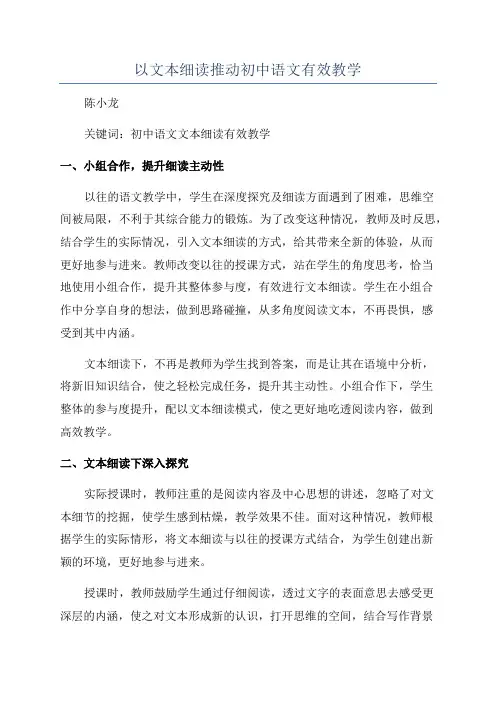 以文本细读推动初中语文有效教学

陈小龙

关键词：初中语文文本细读有效教学

一、小组合作，提升细读主动性

以往的语文教学中，学生在深度探究及细读方面遇到了困难，思维空间被局限，不利于其综合能力的锻炼。为了改变这种情况，教师及时反思，结合学生的实际情况，引入文本细读的方式，给其带来全新的体验，从而更好地参与进来。教师改变以往的授课方式，站在学生的角度思考，恰当地使用小组合作，提升其整体参与度，有效进行文本细读。学生在小组合作中分享自身的想法，做到思路碰撞，从多角度阅读文本，不再畏惧，感受到其中内涵。

文本细读下，不再是教师为学生找到答案，而是让其在语境中分析，将新旧知识结合，使之轻松完成任务，提升其主动性。小组合作下，学生整体的参与度提升，配以文本细读模式，使之更好地吃透阅读内容，做到高效教学。

二、文本细读下深入探究

实际授课时，教师注重的是阅读内容及中心思想的讲述，忽略了对文本细节的挖掘，使学生感到枯燥，教学效果不佳。面对这种情况，教师根据学生的实际情形，将文本细读与以往的授课方式结合，为学生创建出新颖的环境，更好地参与进来。

授课时，教师鼓励学生通过仔细阅读，透过文字的表面意思去感受更深层的内涵，使之对文本形成新的认识，打开思维的空间，结合写作背景